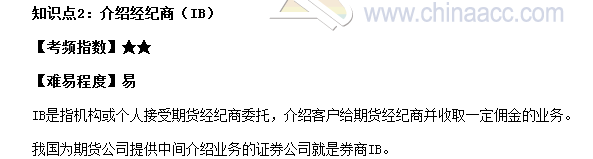 知识点2：介绍经纪商（IB）

www.chinaacc.com

【考频指数】★★

【难易程度】易

IB是指机构或个人接受期货经纪商委托，介绍客户给期货经纪商并收取一定佣金的业务。

我国为期货公司提供中间介绍业务的证券公司就是券商IB。